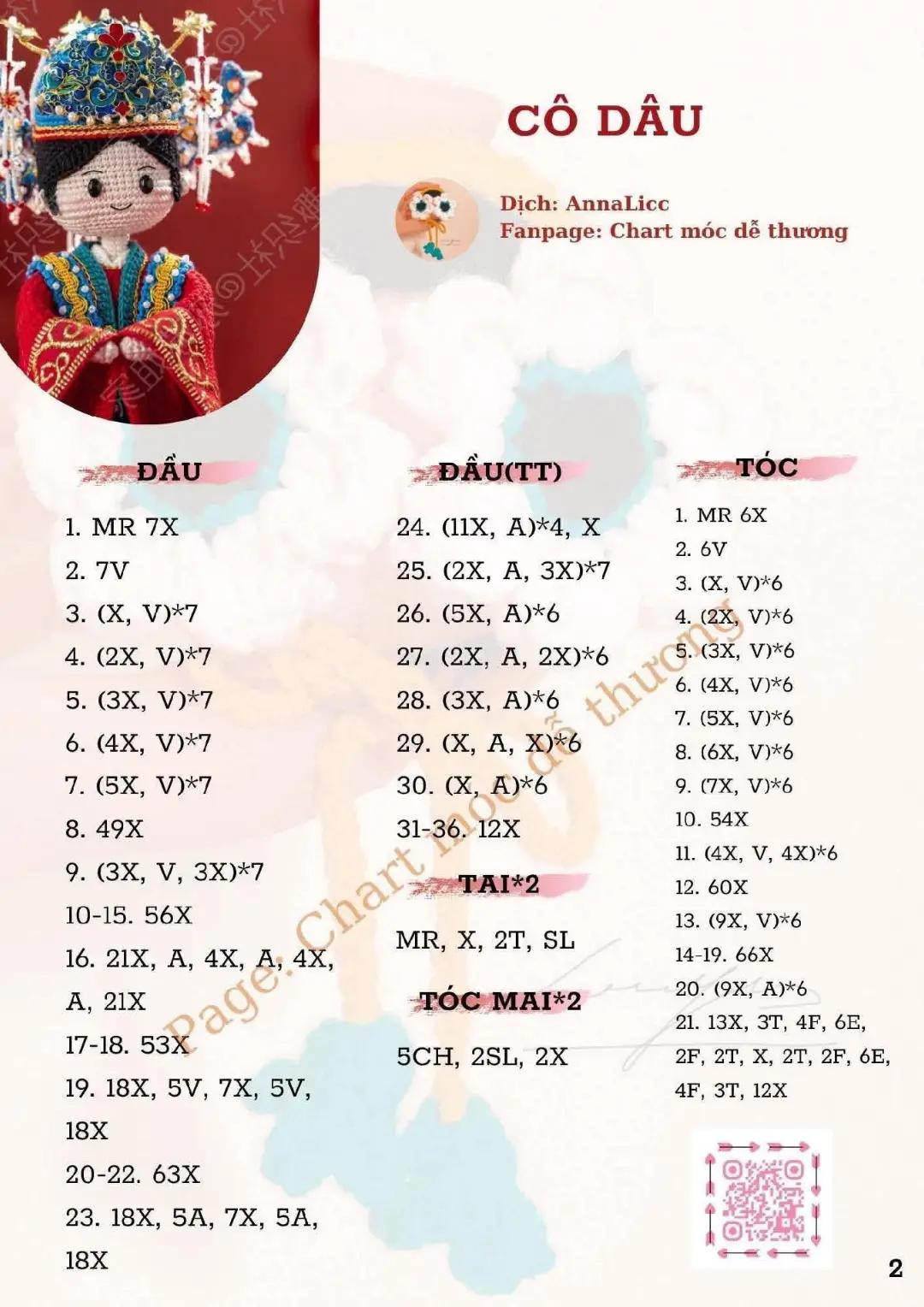 CÔ DÂU

Dịch: AnnaLicc
Fanpage: Chart móc dễ thương

ĐẦU

1. MR 7X
2. 7V
3. (X, V)*7
4. (2X, V)*7
5. (3X, V)*7
6. (4X, V)*7
7. (5X, V)*7
8. 49X
9. (3X, V, 3X)*7
10-15. 56X
16. 21X, A, 4X, A, 4X, A, 21X
17-18. 53X
19. 18X, 5V, 7X, 5V, 18X
20-22. 63X
23. 18X, 5A, 7X, 5A, 18X

ĐẦU(TT)

24. (11X, A)*4, X
25. (2X, A, 3X)*7
26. (5X, A)*6
27. (2X, A, 2X)*6
28. (3X, A)*6
29. (X, A, X)*6
30. (X, A)*6
31-36. 12X

TAI*2

MR, X, 2T, SL

TÓC MAI*2

5CH, 2SL, 2X

TÓC

1. MR 6X
2. 6V
3. (X, V)*6
4. (2X, V)*6
5. (3X, V)*6
6. (4X, V)*6
7. (5X, V)*6
8. (6X, V)*6
9. (7X, V)*6
10. 54X
11. (4X, V, 4X)*6
12. 60X
13. (9X, V)*6
14-19. 66X
20. (9X, A)*6
21. 13X, 3T, 4F, 6E, 2F, 2T, X, 2T, 2F, 6E, 4F, 3T, 12X

Page: Chart móc dễ thương

2